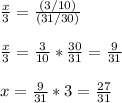 $\frac{x}{3} = \frac{(3/10)}{(31/30)}$

$\frac{x}{3} = \frac{3}{10} * \frac{30}{31} = \frac{9}{31}$

$x = \frac{9}{31} * 3 = \frac{27}{31}$